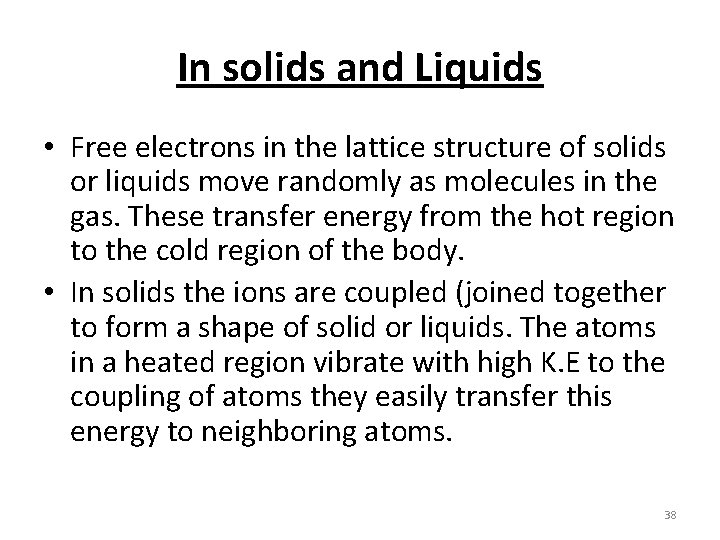 In solids and Liquids

• Free electrons in the lattice structure of solids or liquids move randomly as molecules in the gas. These transfer energy from the hot region to the cold region of the body.
• In solids the ions are coupled (joined together to form a shape of solid or liquids. The atoms in a heated region vibrate with high K.E to the coupling of atoms they easily transfer this energy to neighboring atoms.

38